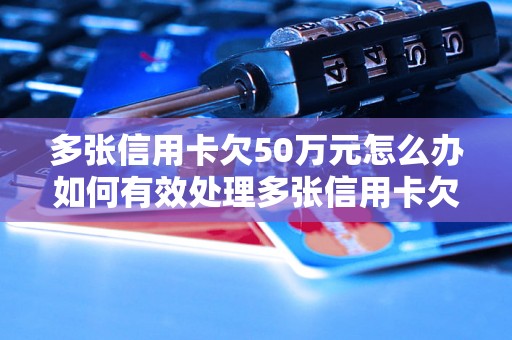 4 4 5 5

多张信用卡欠50万元怎么办
如何有效处理多张信用卡欠